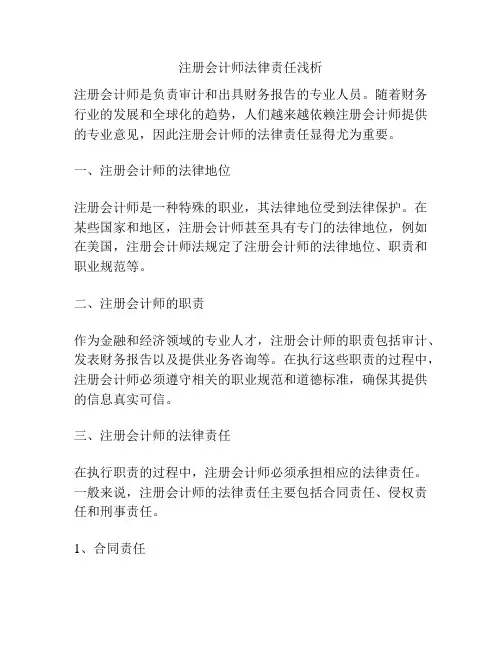 注册会计师法律责任浅析

注册会计师是负责审计和出具财务报告的专业人员。随着财务行业的发展和全球化的趋势，人们越来越依赖注册会计师提供的专业意见，因此注册会计师的法律责任显得尤为重要。

一、注册会计师的法律地位

注册会计师是一种特殊的职业，其法律地位受到法律保护。在某些国家和地区，注册会计师甚至具有专门的法律地位，例如在美国，注册会计师法规定了注册会计师的法律地位、职责和职业规范等。

二、注册会计师的职责

作为金融和经济领域的专业人才，注册会计师的职责包括审计、发表财务报告以及提供业务咨询等。在执行这些职责的过程中，注册会计师必须遵守相关的职业规范和道德标准，确保其提供的信息真实可信。

三、注册会计师的法律责任

在执行职责的过程中，注册会计师必须承担相应的法律责任。一般来说，注册会计师的法律责任主要包括合同责任、侵权责任和刑事责任。

1、合同责任